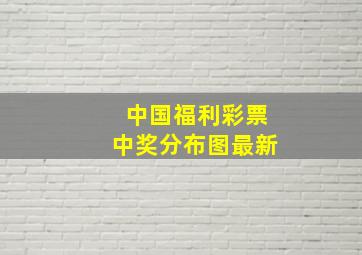 中国福利彩票
中奖分布图最新